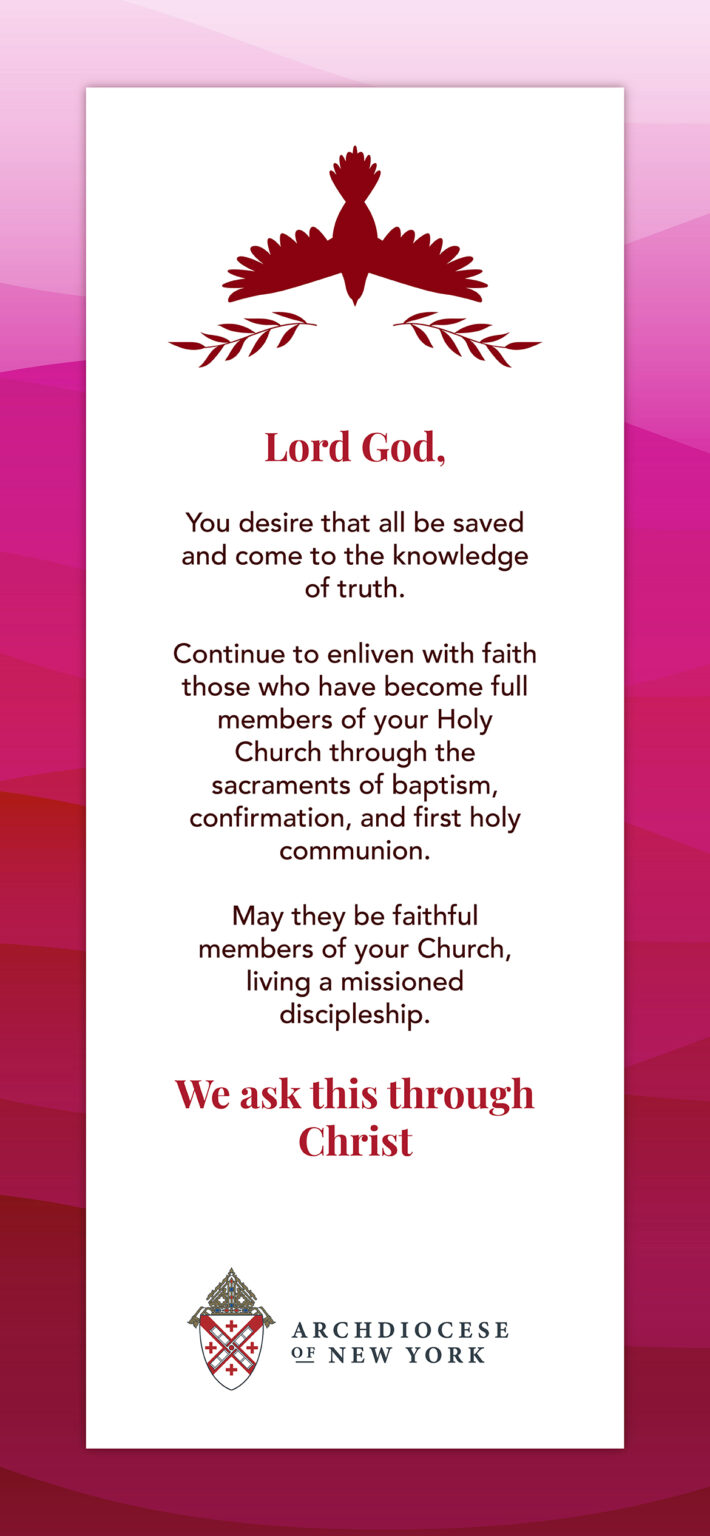 Lord God,

You desire that all be saved and come to the knowledge of truth.

Continue to enliven with faith those who have become full members of your Holy Church through the sacraments of baptism, confirmation, and first holy communion.

May they be faithful members of your Church, living a missioned discipleship.

We ask this through Christ

ARCHDIOCESE OF NEW YORK